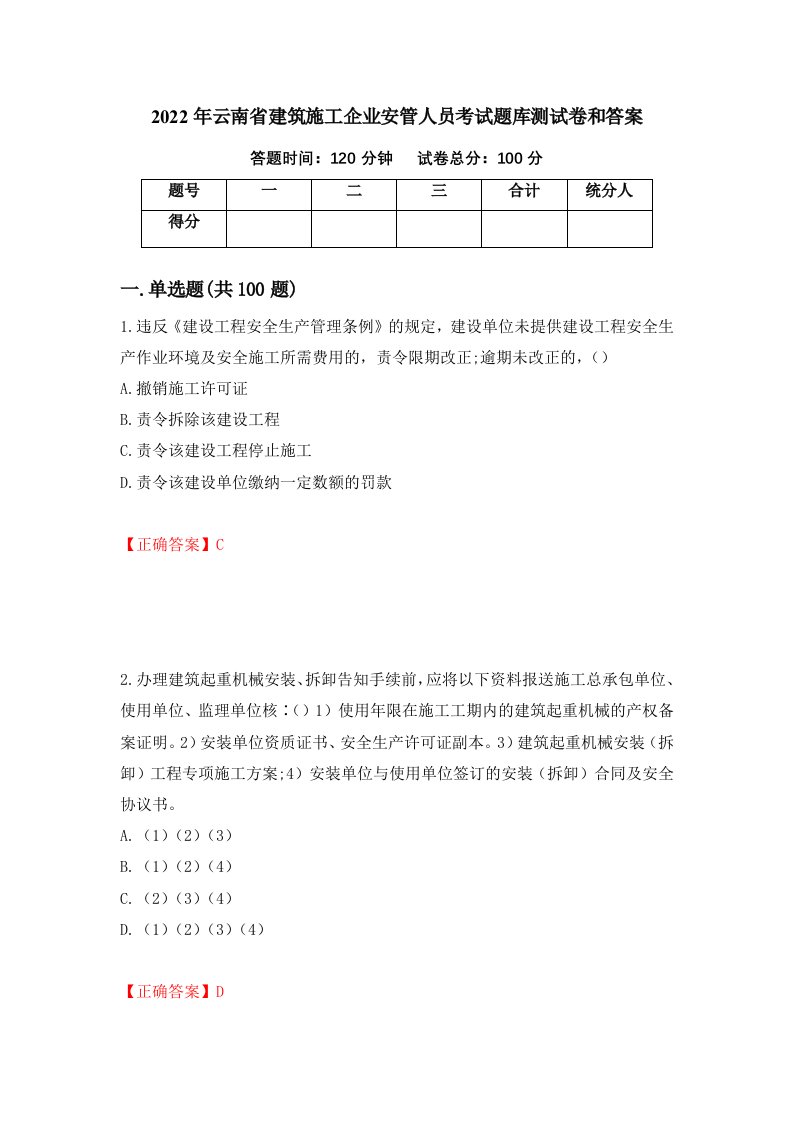 2022年云南省建筑施工企业安管人员考试题库测试卷和答案

答题时间：120分钟　试卷总分：100分

| 题号 | 一 | 二 | 三 | 合计 | 统分人 |
|---|---|---|---|---|---|
| 得分 | | | | | |

一.单选题(共100题)

1.违反《建设工程安全生产管理条例》的规定，建设单位未提供建设工程安全生产作业环境及安全施工所需费用的，责令限期改正;逾期未改正的，()

A.撤销施工许可证

B.责令拆除该建设工程

C.责令该建设工程停止施工

D.责令该建设单位缴纳一定数额的罚款

【正确答案】C

2.办理建筑起重机械安装、拆卸告知手续前，应将以下资料报送施工总承包单位、使用单位、监理单位核：()1）使用年限在施工工期内的建筑起重机械的产权备案证明。2）安装单位资质证书、安全生产许可证副本。3）建筑起重机械安装（拆卸）工程专项施工方案;4）安装单位与使用单位签订的安装（拆卸）合同及安全协议书。

A.（1）（2）（3）

B.（1）（2）（4）

C.（2）（3）（4）

D.（1）（2）（3）（4）

【正确答案】D